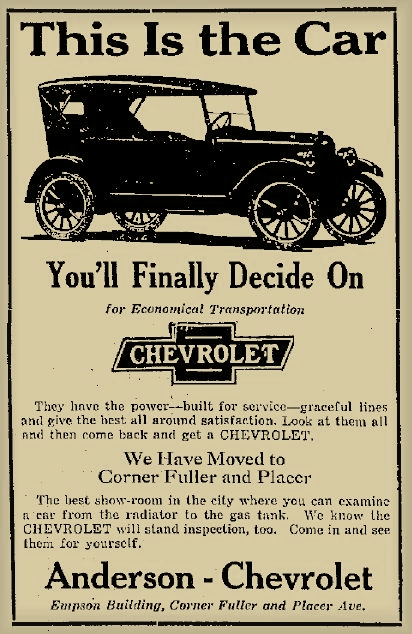 This Is the Car

You'll Finally Decide On

for Economical Transportation

CHEVROLET

They have the power—built for service—graceful lines and give the best all around satisfaction. Look at them all and then come back and get a CHEVROLET.

We Have Moved to
Corner Fuller and Placer

The best show-room in the city where you can examine a car from the radiator to the gas tank. We know the CHEVROLET will stand inspection, too. Come in and see them for yourself.

Anderson - Chevrolet

Empson Building, Corner Fuller and Placer Ave.